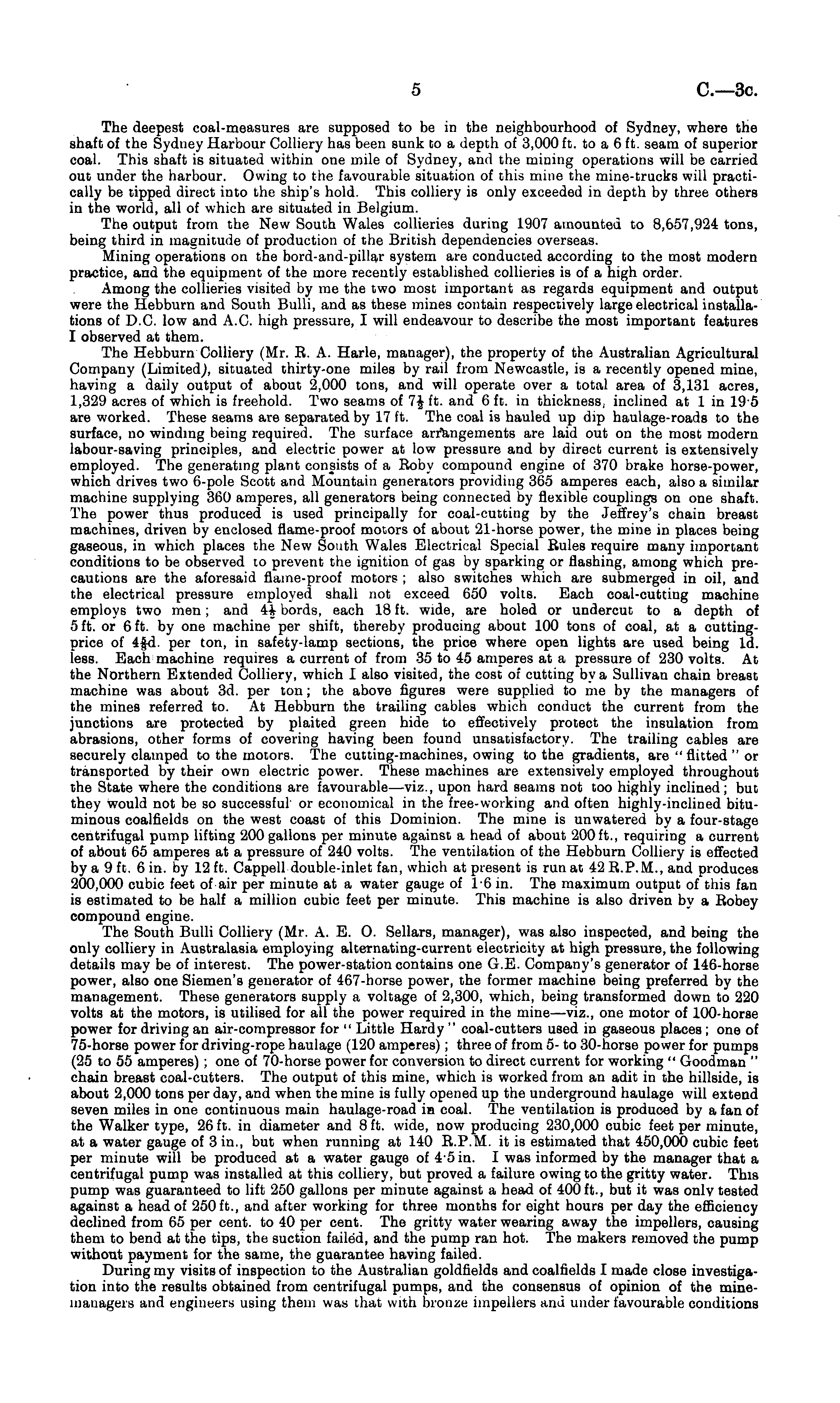 5 C.—3c.

The deepest coal-measures are supposed to be in the neighbourhood of Sydney, where the shaft of the Sydney Harbour Colliery has been sunk to a depth of 3,000 ft. to a 6 ft. seam of superior coal. This shaft is situated within one mile of Sydney, and the mining operations will be carried out under the harbour. Owing to the favourable situation of this mine the mine-trucks will practically be tipped direct into the ship's hold. This colliery is only exceeded in depth by three others in the world, all of which are situated in Belgium.

The output from the New South Wales collieries during 1907 amounted to 8,657,924 tons, being third in magnitude of production of the British dependencies overseas.

Mining operations on the bord-and-pillar system are conducted according to the most modern practice, and the equipment of the more recently established collieries is of a high order.

Among the collieries visited by me the two most important as regards equipment and output were the Hebburn and South Bulli, and as these mines contain respectively large electrical installations of D.C. low and A.C. high pressure, I will endeavour to describe the most important features I observed at them.

The Hebburn Colliery (Mr. R. A. Harle, manager), the property of the Australian Agricultural Company (Limited), situated thirty-one miles by rail from Newcastle, is a recently opened mine, having a daily output of about 2,000 tons, and will operate over a total area of 3,131 acres, 1,329 acres of which is freehold. Two seams of $7\frac{1}{2}$ ft. and 6 ft. in thickness, inclined at 1 in 19·5 are worked. These seams are separated by 17 ft. The coal is hauled up dip haulage-roads to the surface, no winding being required. The surface arrangements are laid out on the most modern labour-saving principles, and electric power at low pressure and by direct current is extensively employed. The generating plant consists of a Roby compound engine of 370 brake horse-power, which drives two 6-pole Scott and Mountain generators providing 365 amperes each, also a similar machine supplying 360 amperes, all generators being connected by flexible couplings on one shaft. The power thus produced is used principally for coal-cutting by the Jeffrey's chain breast machines, driven by enclosed flame-proof motors of about 21-horse power, the mine in places being gaseous, in which places the New South Wales Electrical Special Rules require many important conditions to be observed to prevent the ignition of gas by sparking or flashing, among which precautions are the aforesaid flame-proof motors; also switches which are submerged in oil, and the electrical pressure employed shall not exceed 650 volts. Each coal-cutting machine employs two men; and $4\frac{1}{2}$ bords, each 18 ft. wide, are holed or undercut to a depth of 5 ft. or 6 ft. by one machine per shift, thereby producing about 100 tons of coal, at a cutting-price of $4\frac{3}{4}$d. per ton, in safety-lamp sections, the price where open lights are used being 1d. less. Each machine requires a current of from 35 to 45 amperes at a pressure of 230 volts. At the Northern Extended Colliery, which I also visited, the cost of cutting by a Sullivan chain breast machine was about 3d. per ton; the above figures were supplied to me by the managers of the mines referred to. At Hebburn the trailing cables which conduct the current from the junctions are protected by plaited green hide to effectively protect the insulation from abrasions, other forms of covering having been found unsatisfactory. The trailing cables are securely clamped to the motors. The cutting-machines, owing to the gradients, are "flitted" or transported by their own electric power. These machines are extensively employed throughout the State where the conditions are favourable—viz., upon hard seams not too highly inclined; but they would not be so successful or economical in the free-working and often highly-inclined bituminous coalfields on the west coast of this Dominion. The mine is unwatered by a four-stage centrifugal pump lifting 200 gallons per minute against a head of about 200 ft., requiring a current of about 65 amperes at a pressure of 240 volts. The ventilation of the Hebburn Colliery is effected by a 9 ft. 6 in. by 12 ft. Cappell double-inlet fan, which at present is run at 42 R.P.M., and produces 200,000 cubic feet of air per minute at a water gauge of 1·6 in. The maximum output of this fan is estimated to be half a million cubic feet per minute. This machine is also driven by a Robey compound engine.

The South Bulli Colliery (Mr. A. E. O. Sellars, manager), was also inspected, and being the only colliery in Australasia employing alternating-current electricity at high pressure, the following details may be of interest. The power-station contains one G.E. Company's generator of 146-horse power, also one Siemen's generator of 467-horse power, the former machine being preferred by the management. These generators supply a voltage of 2,300, which, being transformed down to 220 volts at the motors, is utilised for all the power required in the mine—viz., one motor of 100-horse power for driving an air-compressor for "Little Hardy" coal-cutters used in gaseous places; one of 75-horse power for driving-rope haulage (120 amperes); three of from 5- to 30-horse power for pumps (25 to 55 amperes); one of 70-horse power for conversion to direct current for working "Goodman" chain breast coal-cutters. The output of this mine, which is worked from an adit in the hillside, is about 2,000 tons per day, and when the mine is fully opened up the underground haulage will extend seven miles in one continuous main haulage-road in coal. The ventilation is produced by a fan of the Walker type, 26 ft. in diameter and 8 ft. wide, now producing 230,000 cubic feet per minute, at a water gauge of 3 in., but when running at 140 R.P.M. it is estimated that 450,000 cubic feet per minute will be produced at a water gauge of 4·5 in. I was informed by the manager that a centrifugal pump was installed at this colliery, but proved a failure owing to the gritty water. This pump was guaranteed to lift 250 gallons per minute against a head of 400 ft., but it was only tested against a head of 250 ft., and after working for three months for eight hours per day the efficiency declined from 65 per cent. to 40 per cent. The gritty water wearing away the impellers, causing them to bend at the tips, the suction failed, and the pump ran hot. The makers removed the pump without payment for the same, the guarantee having failed.

During my visits of inspection to the Australian goldfields and coalfields I made close investigation into the results obtained from centrifugal pumps, and the consensus of opinion of the mine-managers and engineers using them was that with bronze impellers and under favourable conditions